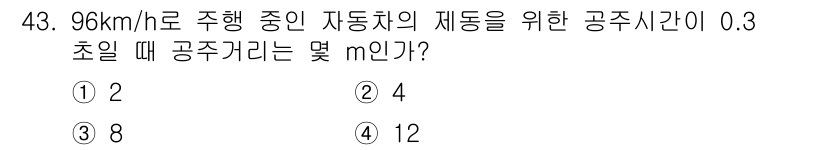 43. 96km/h로 주행 중인 자동차의 제동을 위한 공주시간이 0.3초일 때 공주거리는 몇 m인가?

① 2
② 4
③ 8
④ 12